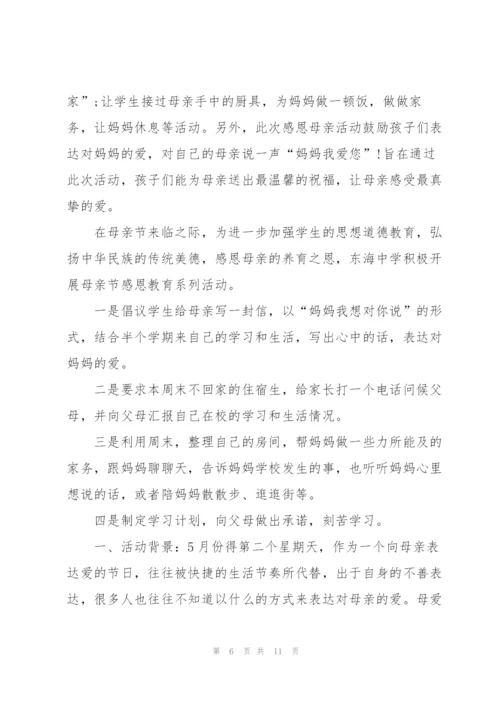 家”;让学生接过母亲手中的厨具，为妈妈做一顿饭，做做家务，让妈妈休息等活动。另外，此次感恩母亲活动鼓励孩子们表达对妈妈的爱，对自己的母亲说一声“妈妈我爱您”!旨在通过此次活动，孩子们能为母亲送出最温馨的祝福，让母亲感受最真挚的爱。

在母亲节来临之际，为进一步加强学生的思想道德教育，弘扬中华民族的传统美德，感恩母亲的养育之恩，东海中学积极开展母亲节感恩教育系列活动。

一是倡议学生给母亲写一封信，以“妈妈我想对你说”的形式，结合半个学期来自己的学习和生活，写出心中的话，表达对妈妈的爱。

二是要求本周末不回家的住宿生，给家长打一个电话问候父母，并向父母汇报自己在校的学习和生活情况。

三是利用周末，整理自己的房间，帮妈妈做一些力所能及的家务，跟妈妈聊聊天，告诉妈妈学校发生的事，也听听妈妈心里想说的话，或者陪妈妈散散步、逛逛街等。

四是制定学习计划，向父母做出承诺，刻苦学习。

一、活动背景：5月份得第二个星期天，作为一个向母亲表达爱的节日，往往被快捷的生活节奏所代替，出于自身的不善表达，很多人也往往不知道以什么的方式来表达对母亲的爱。母爱

第 6 页 共 11 页